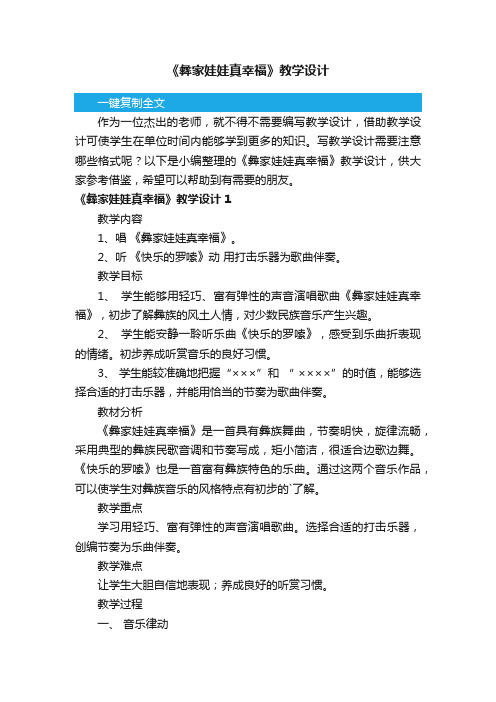 《彝家娃娃真幸福》教学设计

一键复制全文

作为一位杰出的老师，就不得不需要编写教学设计，借助教学设计可使学生在单位时间内能够学到更多的知识。写教学设计需要注意哪些格式呢？以下是小编整理的《彝家娃娃真幸福》教学设计，供大家参考借鉴，希望可以帮助到有需要的朋友。

《彝家娃娃真幸福》教学设计 1

教学内容

1、唱 《彝家娃娃真幸福》。

2、听 《快乐的罗嗦》动 用打击乐器为歌曲伴奏。

教学目标

1、 学生能够用轻巧、富有弹性的声音演唱歌曲《彝家娃娃真幸福》，初步了解彝族的风土人情，对少数民族音乐产生兴趣。

2、 学生能安静一聆听乐曲《快乐的罗嗦》，感受到乐曲折表现的情绪。初步养成听赏音乐的良好习惯。

3、 学生能较准确地把握“×××”和 “ ××××”的时值，能够选择合适的打击乐器，并能用恰当的节奏为歌曲伴奏。

教材分析

《彝家娃娃真幸福》是一首具有彝族舞曲，节奏明快，旋律流畅，采用典型的彝族民歌音调和节奏写成，矩小简洁，很适合边歌边舞。《快乐的罗嗦》也是一首富有彝族特色的乐曲。通过这两个音乐作品，可以使学生对彝族音乐的风格特点有初步的`了解。

教学重点

学习用轻巧、富有弹性的声音演唱歌曲。选择合适的打击乐器，创编节奏为乐曲伴奏。

教学难点

让学生大胆自信地表现；养成良好的听赏习惯。

教学过程

一、 音乐律动